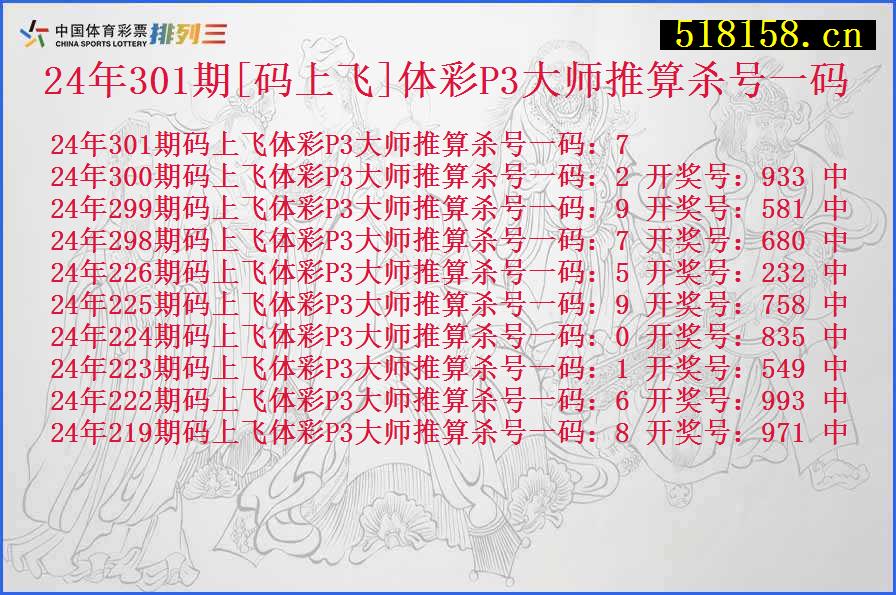 中国体育彩票 CHINA SPORTS LOTTERY 排列三

518158.cn

24年301期[码上飞]体彩P3大师推算杀号一码

24年301期码上飞体彩P3大师推算杀号一码：7
24年300期码上飞体彩P3大师推算杀号一码：2 开奖号：933 中
24年299期码上飞体彩P3大师推算杀号一码：9 开奖号：581 中
24年298期码上飞体彩P3大师推算杀号一码：7 开奖号：680 中
24年226期码上飞体彩P3大师推算杀号一码：5 开奖号：232 中
24年225期码上飞体彩P3大师推算杀号一码：9 开奖号：758 中
24年224期码上飞体彩P3大师推算杀号一码：0 开奖号：835 中
24年223期码上飞体彩P3大师推算杀号一码：1 开奖号：549 中
24年222期码上飞体彩P3大师推算杀号一码：6 开奖号：993 中
24年219期码上飞体彩P3大师推算杀号一码：8 开奖号：971 中